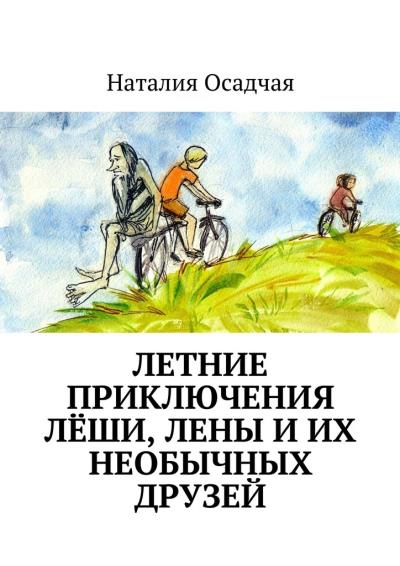 Наталия Осадчая

ЛЕТНИЕ ПРИКЛЮЧЕНИЯ ЛЁШИ, ЛЕНЫ И ИХ НЕОБЫЧНЫХ ДРУЗЕЙ